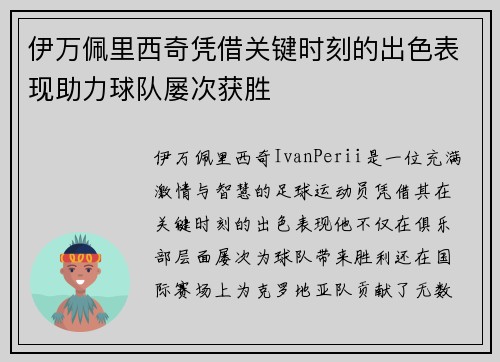 伊万佩里西奇凭借关键时刻的出色表现助力球队屡次获胜

伊万佩里西奇IvanPerii是一位充满激情与智慧的足球运动员凭借其在关键时刻的出色表现他不仅在俱乐部层面屡次为球队带来胜利还在国际赛场上为克罗地亚队贡献了无数